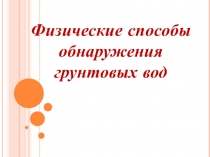 Физические способы обнаружения грунтовых вод